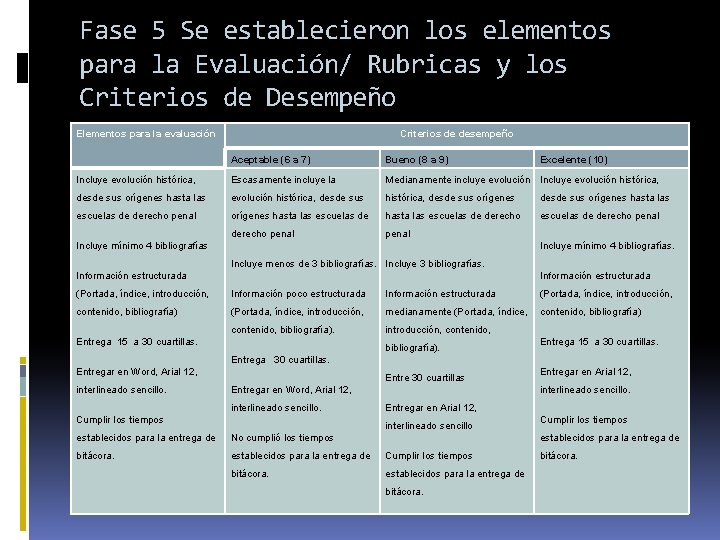 Fase 5 Se establecieron los elementos para la Evaluación/ Rubricas y los Criterios de Desempeño

| Elementos para la evaluación | Criterios de desempeño | | |
|---|---|---|---|
| | Aceptable (6 a 7) | Bueno (8 a 9) | Excelente (10) |
| Incluye evolución histórica, desde sus orígenes hasta las escuelas de derecho penal<br><br>Incluye mínimo 4 bibliografías<br><br>Información estructurada (Portada, índice, introducción, contenido, bibliografía)<br><br>Entrega 15 a 30 cuartillas.<br><br>Entregar en Word, Arial 12, interlineado sencillo.<br><br>Cumplir los tiempos establecidos para la entrega de bitácora. | Escasamente incluye la evolución histórica, desde sus orígenes hasta las escuelas de derecho penal<br><br>Incluye menos de 3 bibliografías.<br><br>Información poco estructurada (Portada, índice, introducción, contenido, bibliografía).<br><br>Entrega 30 cuartillas.<br><br>Entregar en Word, Arial 12, interlineado sencillo.<br><br>No cumplió los tiempos establecidos para la entrega de bitácora. | Medianamente incluye evolución histórica, desde sus orígenes hasta las escuelas de derecho penal<br><br>Incluye 3 bibliografías.<br><br>Información estructurada medianamente (Portada, índice, introducción, contenido, bibliografía).<br><br>Entre 30 cuartillas<br><br>Entregar en Arial 12, interlineado sencillo<br><br>Cumplir los tiempos establecidos para la entrega de bitácora. | Incluye evolución histórica, desde sus orígenes hasta las escuelas de derecho penal<br><br>Incluye mínimo 4 bibliografías.<br><br>Información estructurada (Portada, índice, introducción, contenido, bibliografía)<br><br>Entrega 15 a 30 cuartillas.<br><br>Entregar en Arial 12, interlineado sencillo.<br><br>Cumplir los tiempos establecidos para la entrega de bitácora. |